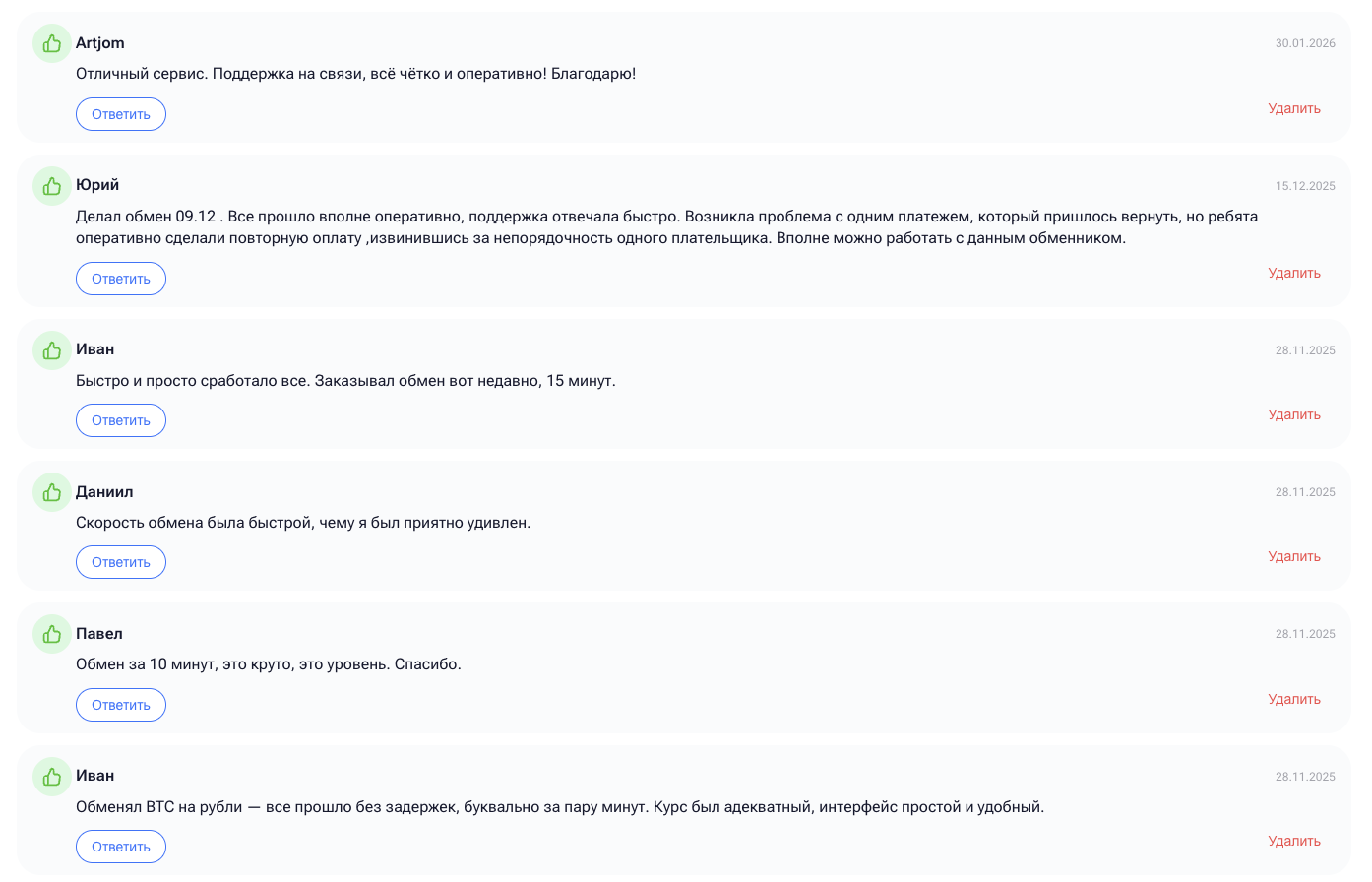 Artjom
30.01.2026
Отличный сервис. Поддержка на связи, всё чётко и оперативно! Благодарю!
Ответить
Удалить

Юрий
15.12.2025
Делал обмен 09.12 . Все прошло вполне оперативно, поддержка отвечала быстро. Возникла проблема с одним платежем, который пришлось вернуть, но ребята оперативно сделали повторную оплату ,извинившись за непорядочность одного плательщика. Вполне можно работать с данным обменником.
Ответить
Удалить

Иван
28.11.2025
Быстро и просто сработало все. Заказывал обмен вот недавно, 15 минут.
Ответить
Удалить

Даниил
28.11.2025
Скорость обмена была быстрой, чему я был приятно удивлен.
Ответить
Удалить

Павел
28.11.2025
Обмен за 10 минут, это круто, это уровень. Спасибо.
Ответить
Удалить

Иван
28.11.2025
Обменял BTC на рубли — все прошло без задержек, буквально за пару минут. Курс был адекватный, интерфейс простой и удобный.
Ответить
Удалить